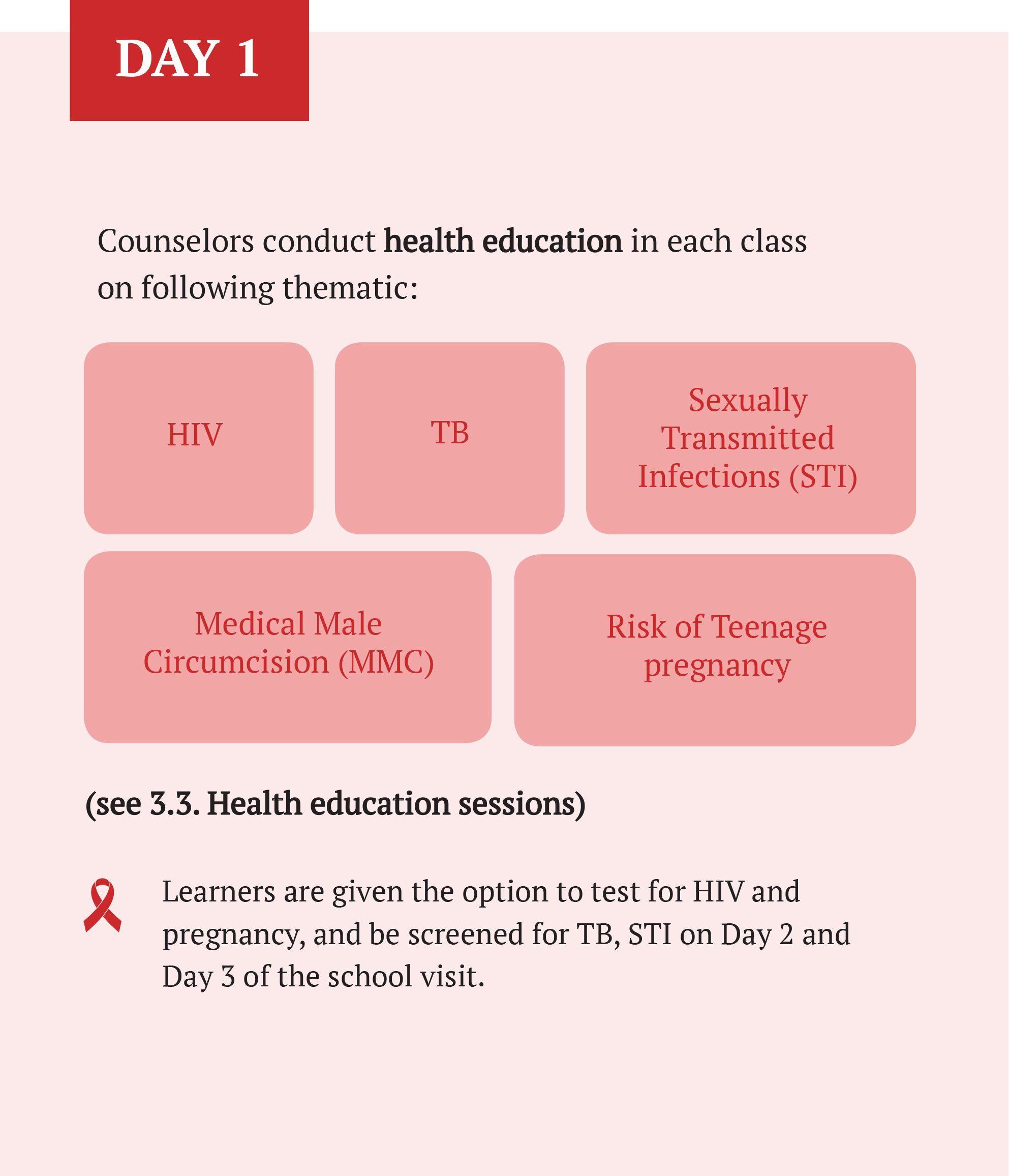 DAY 1

Counselors conduct health education in each class on following thematic:

HIV

TB

Sexually Transmitted Infections (STI)

Medical Male Circumcision (MMC)

Risk of Teenage pregnancy

(see 3.3. Health education sessions)

Learners are given the option to test for HIV and pregnancy, and be screened for TB, STI on Day 2 and Day 3 of the school visit.